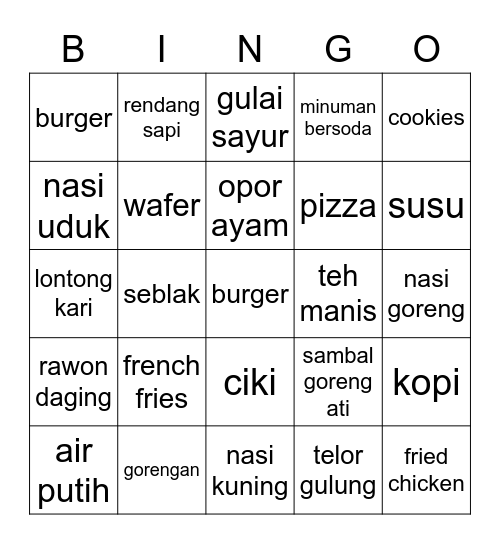 | B | I | N | G | O |
|---|---|---|---|---|
| burger | rendang sapi | gulai sayur | minuman bersoda | cookies |
| nasi uduk | wafer | opor ayam | pizza | susu |
| lontong kari | seblak | burger | teh manis | nasi goreng |
| rawon daging | french fries | ciki | sambal goreng ati | kopi |
| air putih | gorengan | nasi kuning | telor gulung | fried chicken |